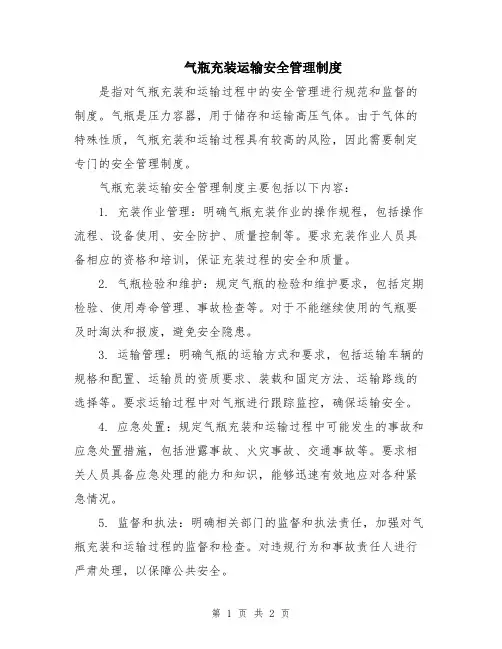 气瓶充装运输安全管理制度

是指对气瓶充装和运输过程中的安全管理进行规范和监督的制度。气瓶是压力容器，用于储存和运输高压气体。由于气体的特殊性质，气瓶充装和运输过程具有较高的风险，因此需要制定专门的安全管理制度。

气瓶充装运输安全管理制度主要包括以下内容：

1. 充装作业管理：明确气瓶充装作业的操作规程，包括操作流程、设备使用、安全防护、质量控制等。要求充装作业人员具备相应的资格和培训，保证充装过程的安全和质量。

2. 气瓶检验和维护：规定气瓶的检验和维护要求，包括定期检验、使用寿命管理、事故检查等。对于不能继续使用的气瓶要及时淘汰和报废，避免安全隐患。

3. 运输管理：明确气瓶的运输方式和要求，包括运输车辆的规格和配置、运输员的资质要求、装载和固定方法、运输路线的选择等。要求运输过程中对气瓶进行跟踪监控，确保运输安全。

4. 应急处置：规定气瓶充装和运输过程中可能发生的事故和应急处置措施，包括泄露事故、火灾事故、交通事故等。要求相关人员具备应急处理的能力和知识，能够迅速有效地应对各种紧急情况。

5. 监督和执法：明确相关部门的监督和执法责任，加强对气瓶充装和运输过程的监督和检查。对违规行为和事故责任人进行严肃处理，以保障公共安全。

第 1 页 共 2 页